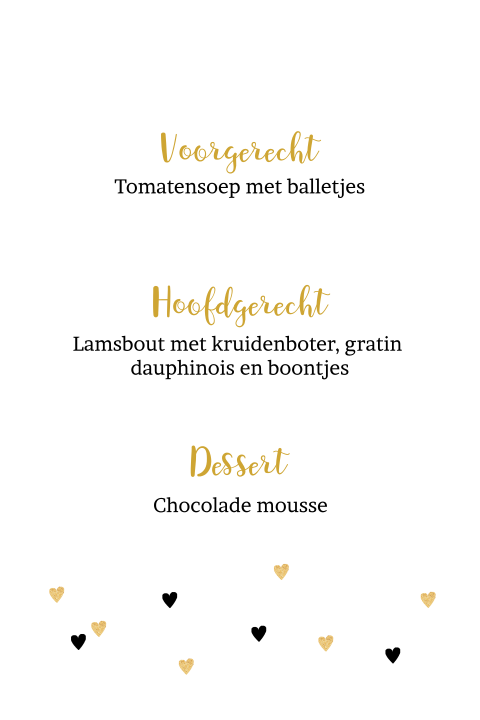 Voorgerecht
Tomatensoep met balletjes

Hoofdgerecht
Lamsbout met kruidenboter, gratin dauphinois en boontjes

Dessert
Chocolade mousse